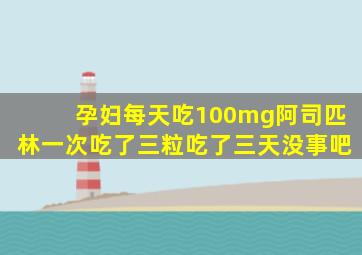 孕妇每天吃100mg阿司匹林一次吃了三粒吃了三天没事吧